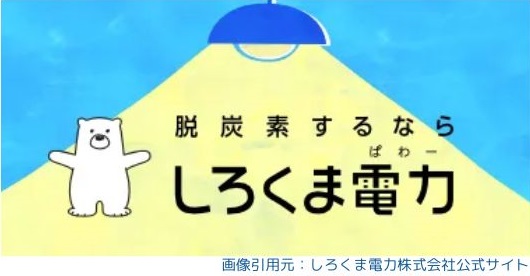 脱炭素するなら

ぱわー
しろくま電力

画像引用元：しろくま電力株式会社公式サイト